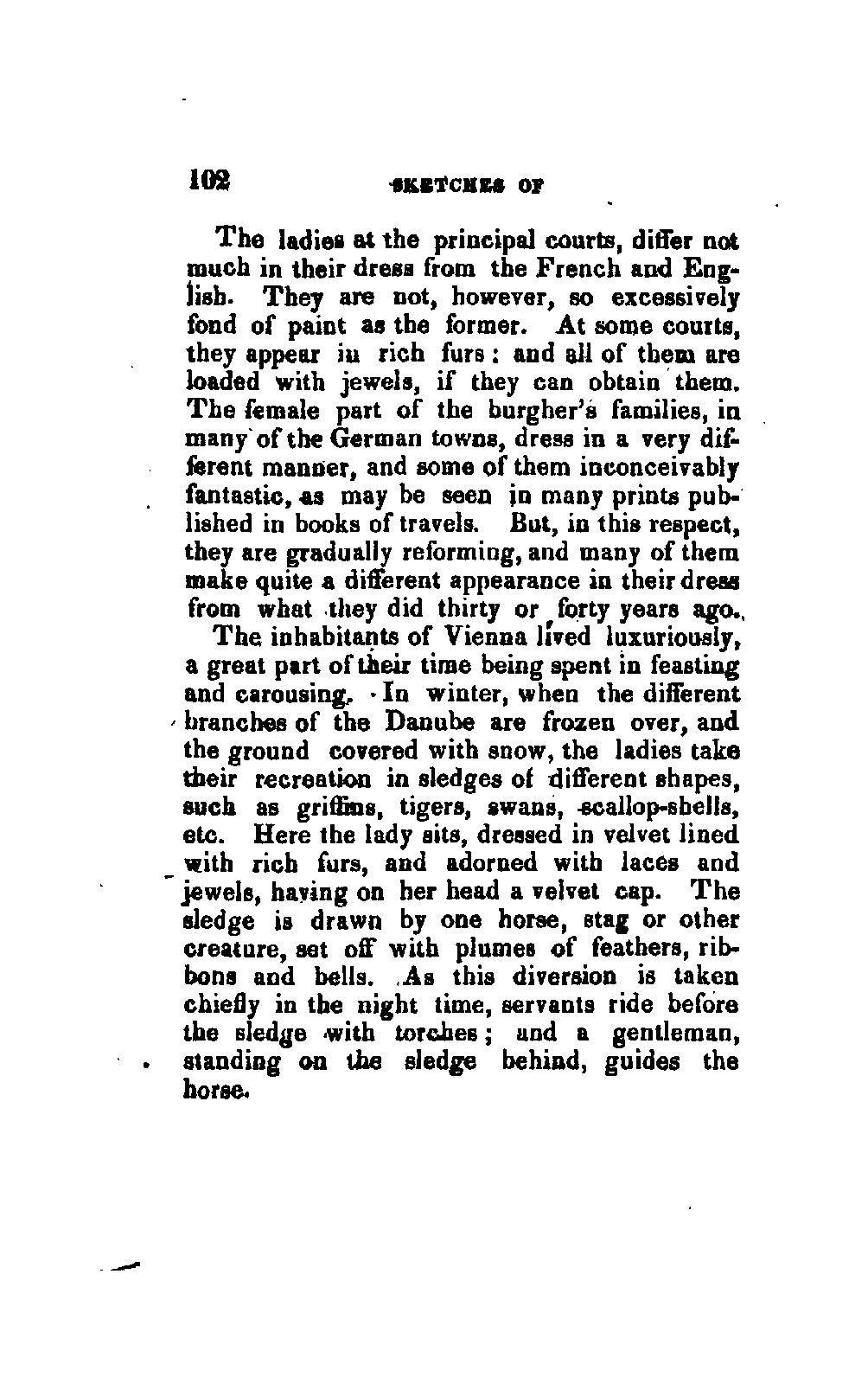 102 SKETCHES OF

The ladies at the principal courts, differ not much in their dress from the French and English. They are not, however, so excessively fond of paint as the former. At some courts, they appear in rich furs: and all of them are loaded with jewels, if they can obtain them. The female part of the burgher's families, in many of the German towns, dress in a very different manner, and some of them inconceivably fantastic, as may be seen in many prints published in books of travels. But, in this respect, they are gradually reforming, and many of them make quite a different appearance in their dress from what they did thirty or forty years ago.

The inhabitants of Vienna lived luxuriously, a great part of their time being spent in feasting and carousing. In winter, when the different branches of the Danube are frozen over, and the ground covered with snow, the ladies take their recreation in sledges of different shapes, such as griffins, tigers, swans, scallop-shells, etc. Here the lady sits, dressed in velvet lined with rich furs, and adorned with laces and jewels, having on her head a velvet cap. The sledge is drawn by one horse, stag or other creature, set off with plumes of feathers, ribbons and bells. As this diversion is taken chiefly in the night time, servants ride before the sledge with torches; and a gentleman, standing on the sledge behind, guides the horse.